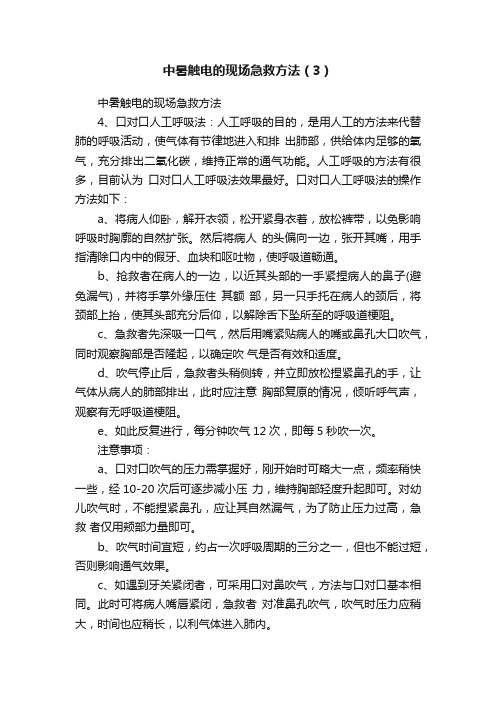 中暑触电的现场急救方法（3）

中暑触电的现场急救方法

4、口对口人工呼吸法：人工呼吸的目的，是用人工的方法来代替肺的呼吸活动，使气体有节律地进入和排 出肺部，供给体内足够的氧气，充分排出二氧化碳，维持正常的通气功能。人工呼吸的方法有很多，目前认为 口对口人工呼吸法效果最好。口对口人工呼吸法的操作方法如下：

a、将病人仰卧，解开衣领，松开紧身衣着，放松裤带，以免影响呼吸时胸廓的自然扩张。然后将病人 的头偏向一边，张开其嘴，用手指清除口内中的假牙、血块和呕吐物，使呼吸道畅通。

b、抢救者在病人的一边，以近其头部的一手紧捏病人的鼻子(避免漏气)，并将手掌外缘压住 其额 部，另一只手托在病人的颈后，将颈部上抬，使其头部充分后仰，以解除舌下坠所至的呼吸道梗阻。

c、急救者先深吸一口气，然后用嘴紧贴病人的嘴或鼻孔大口吹气，同时观察胸部是否隆起，以确定吹 气是否有效和适度。

d、吹气停止后，急救者头稍侧转，并立即放松捏紧鼻孔的手，让气体从病人的肺部排出，此时应注意 胸部复原的情况，倾听呼气声，观察有无呼吸道梗阻。

e、如此反复进行，每分钟吹气 12 次，即每 5 秒吹一次。

注意事项：

a、口对口吹气的压力需掌握好，刚开始时可略大一点，频率稍快一些，经 10-20 次后可逐步减小压 力，维持胸部轻度升起即可。对幼儿吹气时，不能捏紧鼻孔，应让其自然漏气，为了防止压力过高，急救 者仅用颊部力量即可。

b、吹气时间宜短，约占一次呼吸周期的三分之一，但也不能过短，否则影响通气效果。

c、如遇到牙关紧闭者，可采用口对鼻吹气，方法与口对口基本相同。此时可将病人嘴唇紧闭，急救者 对准鼻孔吹气，吹气时压力应稍大，时间也应稍长，以利气体进入肺内。